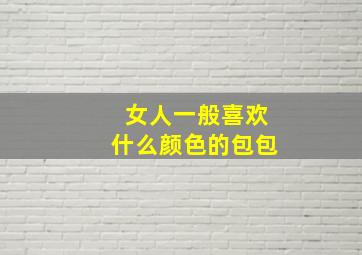 女人一般喜欢
什么颜色的包包